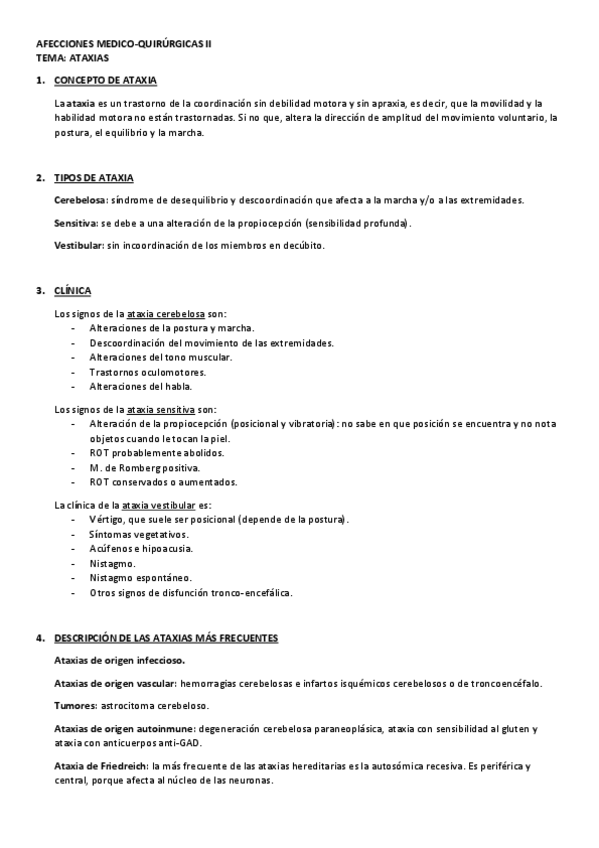 AFECCIONES MEDICO-QUIRÚRGICAS II
TEMA: ATAXIAS

1. CONCEPTO DE ATAXIA

La ataxia es un trastorno de la coordinación sin debilidad motora y sin apraxia, es decir, que la movilidad y la habilidad motora no están trastornadas. Si no que, altera la dirección de amplitud del movimiento voluntario, la postura, el equilibrio y la marcha.

2. TIPOS DE ATAXIA

Cerebelosa: síndrome de desequilibrio y descoordinación que afecta a la marcha y/o a las extremidades.

Sensitiva: se debe a una alteración de la propiocepción (sensibilidad profunda).

Vestibular: sin incoordinación de los miembros en decúbito.

3. CLÍNICA

Los signos de la ataxia cerebelosa son:
- Alteraciones de la postura y marcha.
- Descoordinación del movimiento de las extremidades.
- Alteraciones del tono muscular.
- Trastornos oculomotores.
- Alteraciones del habla.

Los signos de la ataxia sensitiva son:
- Alteración de la propiocepción (posicional y vibratoria): no sabe en que posición se encuentra y no nota objetos cuando le tocan la piel.
- ROT probablemente abolidos.
- M. de Romberg positiva.
- ROT conservados o aumentados.

La clínica de la ataxia vestibular es:
- Vértigo, que suele ser posicional (depende de la postura).
- Síntomas vegetativos.
- Acúfenos e hipoacusia.
- Nistagmo.
- Nistagmo espontáneo.
- Otros signos de disfunción tronco-encefálica.

4. DESCRIPCIÓN DE LAS ATAXIAS MÁS FRECUENTES

Ataxias de origen infeccioso.

Ataxias de origen vascular: hemorragias cerebelosas e infartos isquémicos cerebelosos o de troncoencéfalo.

Tumores: astrocitoma cerebeloso.

Ataxias de origen autoinmune: degeneración cerebelosa paraneoplásica, ataxia con sensibilidad al gluten y ataxia con anticuerpos anti-GAD.

Ataxia de Friedreich: la más frecuente de las ataxias hereditarias es la autosómica recesiva. Es periférica y central, porque afecta al núcleo de las neuronas.